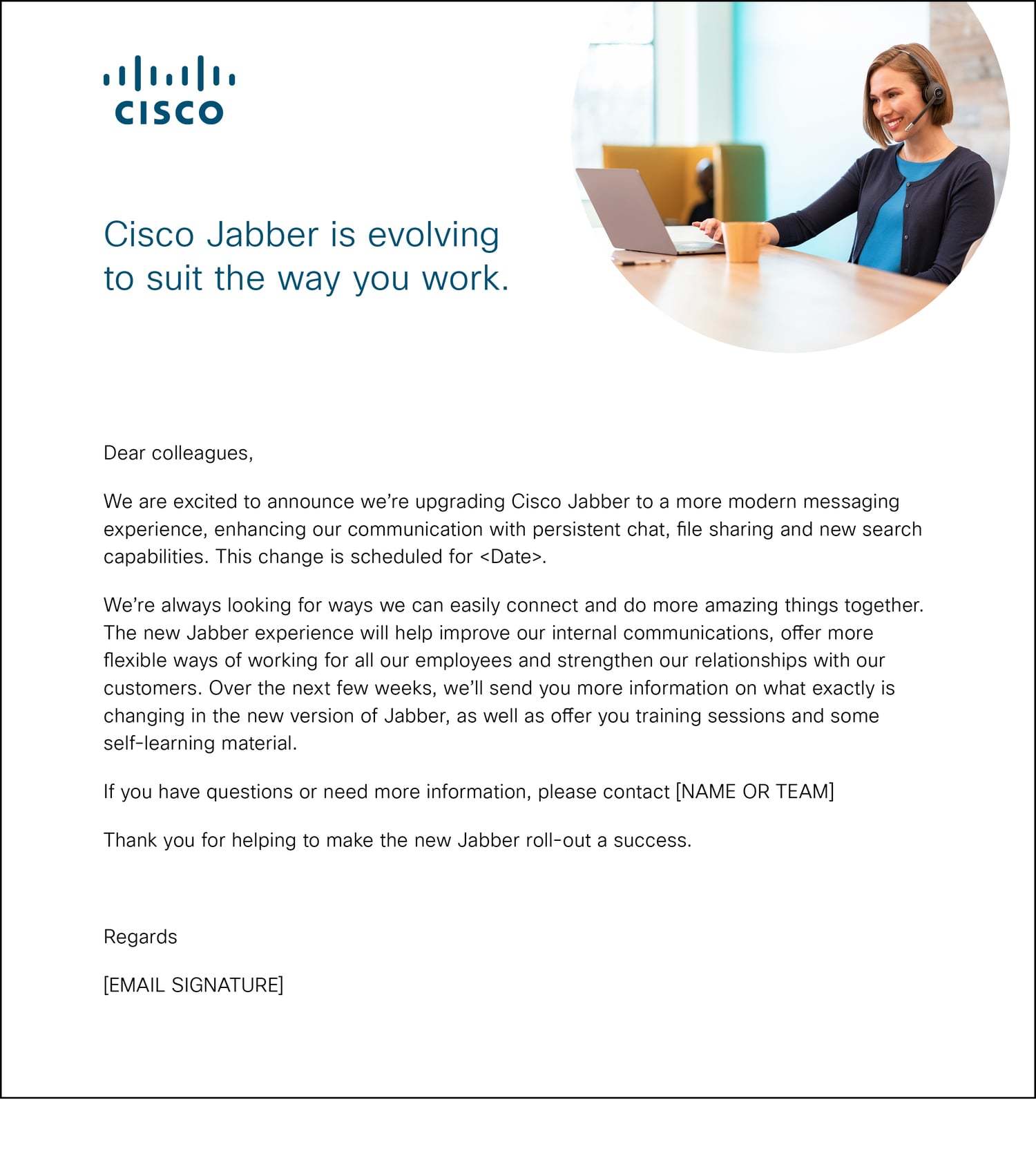 CISCO

Cisco Jabber is evolving to suit the way you work.

Dear colleagues,

We are excited to announce we're upgrading Cisco Jabber to a more modern messaging experience, enhancing our communication with persistent chat, file sharing and new search capabilities. This change is scheduled for <Date>.

We're always looking for ways we can easily connect and do more amazing things together. The new Jabber experience will help improve our internal communications, offer more flexible ways of working for all our employees and strengthen our relationships with our customers. Over the next few weeks, we'll send you more information on what exactly is changing in the new version of Jabber, as well as offer you training sessions and some self-learning material.

If you have questions or need more information, please contact [NAME OR TEAM]

Thank you for helping to make the new Jabber roll-out a success.

Regards

[EMAIL SIGNATURE]